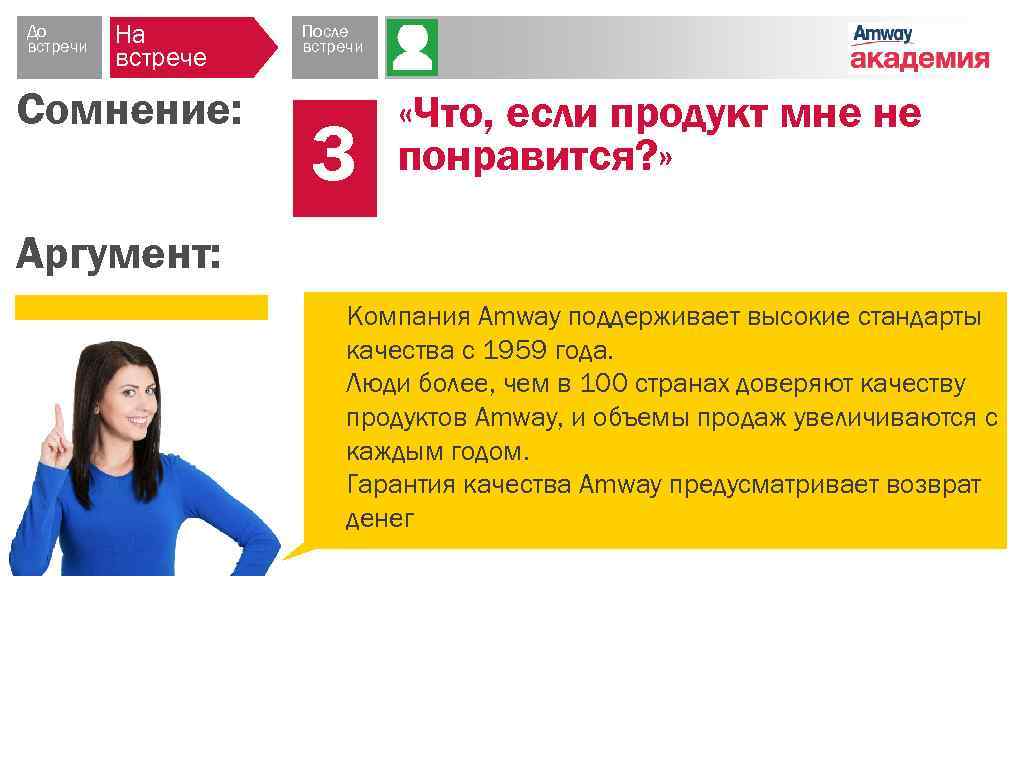 До встречи

На встрече

После встречи

Amway
академия

Сомнение:

3

«Что, если продукт мне не понравится?»

Аргумент:

Компания Amway поддерживает высокие стандарты качества с 1959 года.
Люди более, чем в 100 странах доверяют качеству продуктов Amway, и объемы продаж увеличиваются с каждым годом.
Гарантия качества Amway предусматривает возврат денег